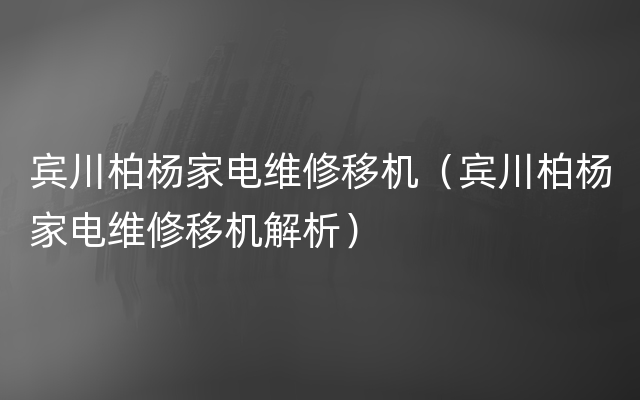 宾川柏杨家电维修移机（宾川柏杨家电维修移机解析）